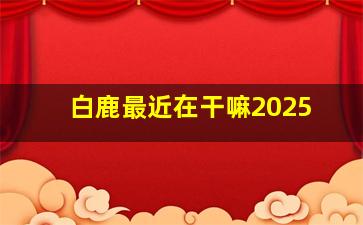 白鹿最近在干嘛2025